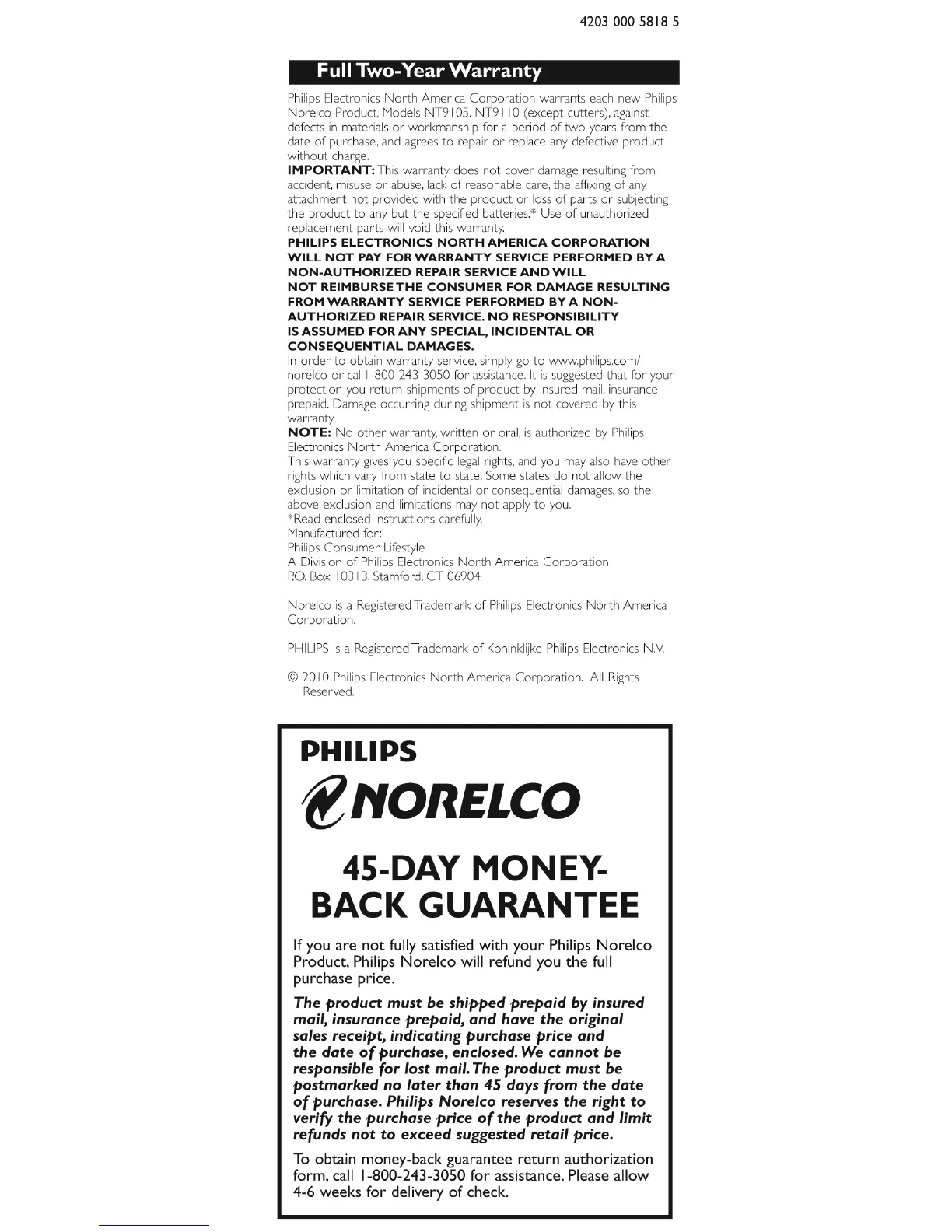 4203 000 5818 5

Full Two-Year Warranty

Philips Electronics North America Corporation warrants each new Philips Norelco Product, Models NT9105. NT9110 (except cutters), against defects in materials or workmanship for a period of two years from the date of purchase, and agrees to repair or replace any defective product without charge.
IMPORTANT: This warranty does not cover damage resulting from accident, misuse or abuse, lack of reasonable care, the affixing of any attachment not provided with the product or loss of parts or subjecting the product to any but the specified batteries.* Use of unauthorized replacement parts will void this warranty.
PHILIPS ELECTRONICS NORTH AMERICA CORPORATION WILL NOT PAY FOR WARRANTY SERVICE PERFORMED BY A NON-AUTHORIZED REPAIR SERVICE AND WILL NOT REIMBURSE THE CONSUMER FOR DAMAGE RESULTING FROM WARRANTY SERVICE PERFORMED BY A NON-AUTHORIZED REPAIR SERVICE. NO RESPONSIBILITY IS ASSUMED FOR ANY SPECIAL, INCIDENTAL OR CONSEQUENTIAL DAMAGES.
In order to obtain warranty service, simply go to www.philips.com/norelco or call1-800-243-3050 for assistance. It is suggested that for your protection you return shipments of product by insured mail, insurance prepaid. Damage occurring during shipment is not covered by this warranty.
NOTE: No other warranty, written or oral, is authorized by Philips Electronics North America Corporation.
This warranty gives you specific legal rights, and you may also have other rights which vary from state to state. Some states do not allow the exclusion or limitation of incidental or consequential damages, so the above exclusion and limitations may not apply to you.
*Read enclosed instructions carefully.
Manufactured for:
Philips Consumer Lifestyle
A Division of Philips Electronics North America Corporation
P.O. Box 10313, Stamford, CT 06904

Norelco is a Registered Trademark of Philips Electronics North America Corporation.

PHILIPS is a Registered Trademark of Koninklijke Philips Electronics N.V.

© 2010 Philips Electronics North America Corporation. All Rights Reserved.

PHILIPS
NORELCO

45-DAY MONEY-BACK GUARANTEE

If you are not fully satisfied with your Philips Norelco Product, Philips Norelco will refund you the full purchase price.

The product must be shipped prepaid by insured mail, insurance prepaid, and have the original sales receipt, indicating purchase price and the date of purchase, enclosed. We cannot be responsible for lost mail. The product must be postmarked no later than 45 days from the date of purchase. Philips Norelco reserves the right to verify the purchase price of the product and limit refunds not to exceed suggested retail price.

To obtain money-back guarantee return authorization form, call 1-800-243-3050 for assistance. Please allow 4-6 weeks for delivery of check.